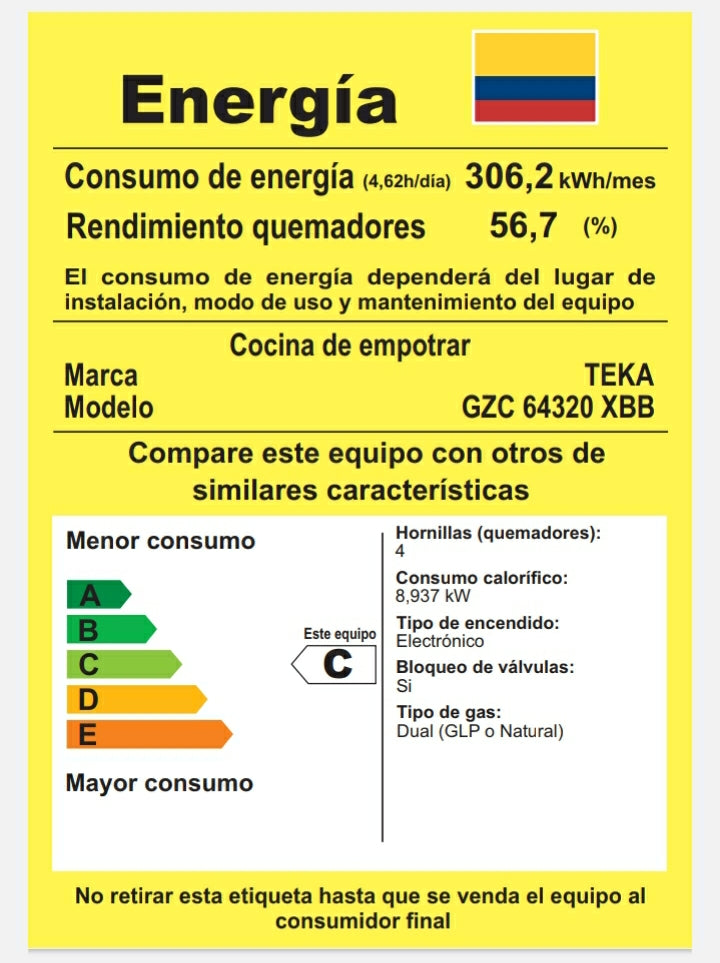 Energía

Consumo de energía (4,62h/día) 306,2 kWh/mes
Rendimiento quemadores 56,7 (%)

El consumo de energía dependerá del lugar de instalación, modo de uso y mantenimiento del equipo

Cocina de empotrar
Marca TEKA
Modelo GZC 64320 XBB

Compare este equipo con otros de similares características

Menor consumo

A
B
C
D
E

Mayor consumo

Este equipo
C

Hornillas (quemadores):
4
Consumo calorífico:
8,937 kW
Tipo de encendido:
Electrónico
Bloqueo de válvulas:
Si
Tipo de gas:
Dual (GLP o Natural)

No retirar esta etiqueta hasta que se venda el equipo al consumidor final